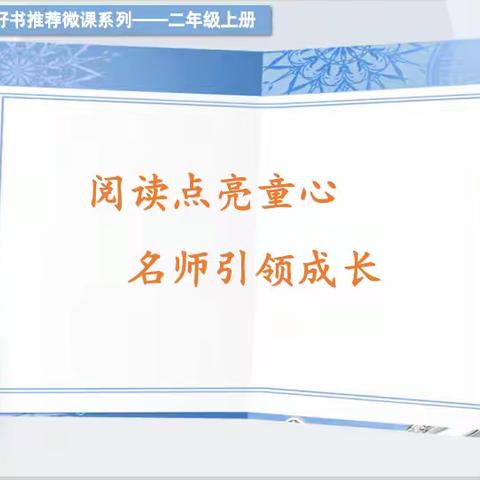 好书推荐微课系列——二年级上册

阅读点亮童心

名师引领成长